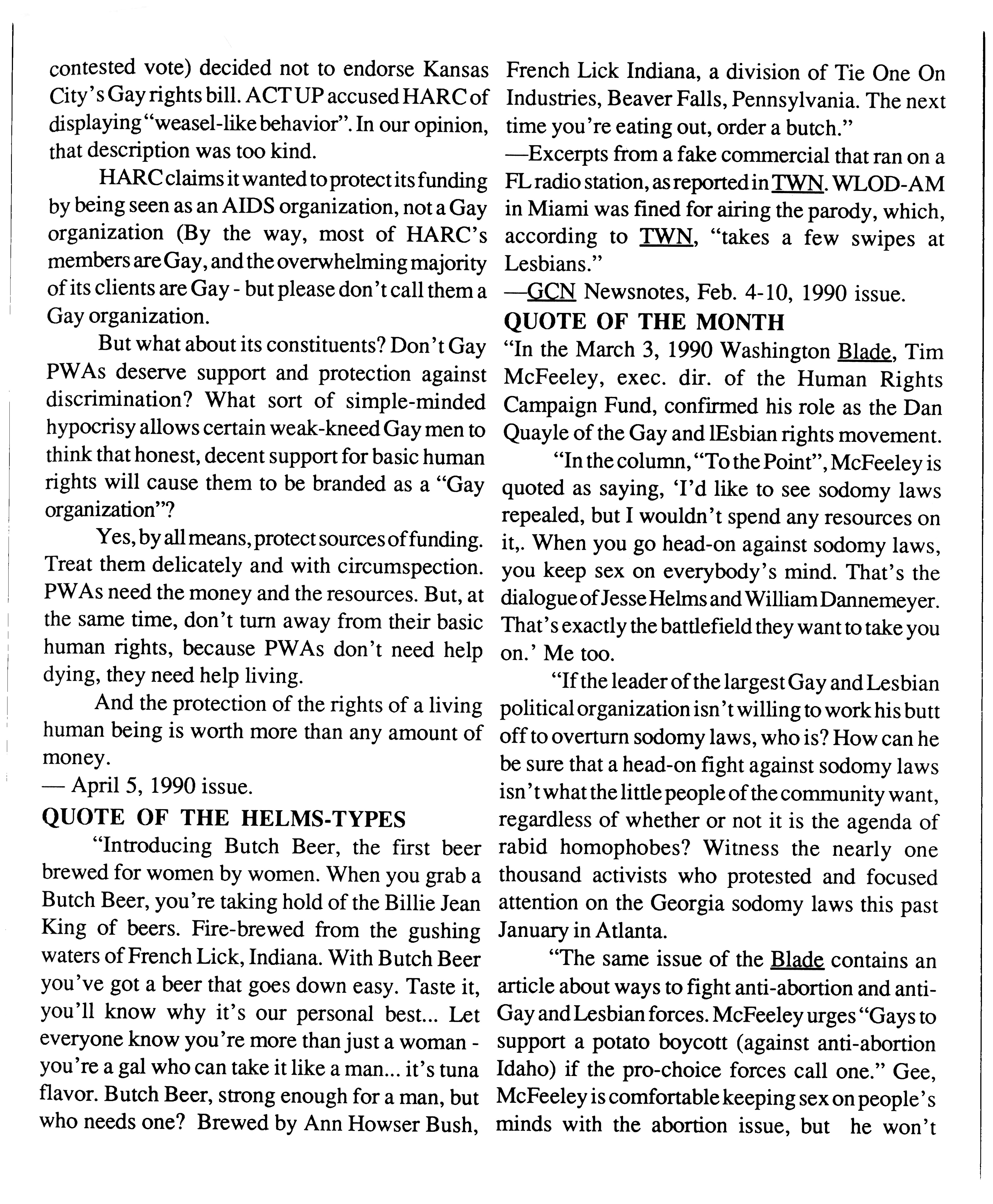 contested vote) decided not to endorse Kansas City's Gay rights bill. ACT UP accused HARC of displaying "weasel-like behavior". In our opinion, that description was too kind.

HARC claims it wanted to protect its funding by being seen as an AIDS organization, not a Gay organization (By the way, most of HARC's members are Gay, and the overwhelming majority of its clients are Gay - but please don't call them a Gay organization.

But what about its constituents? Don't Gay PWAs deserve support and protection against discrimination? What sort of simple-minded hypocrisy allows certain weak-kneed Gay men to think that honest, decent support for basic human rights will cause them to be branded as a "Gay organization"?

Yes, by all means, protect sources of funding. Treat them delicately and with circumspection. PWAs need the money and the resources. But, at the same time, don't turn away from their basic human rights, because PWAs don't need help dying, they need help living.

And the protection of the rights of a living human being is worth more than any amount of money.
— April 5, 1990 issue.

QUOTE OF THE HELMS-TYPES

"Introducing Butch Beer, the first beer brewed for women by women. When you grab a Butch Beer, you're taking hold of the Billie Jean King of beers. Fire-brewed from the gushing waters of French Lick, Indiana. With Butch Beer you've got a beer that goes down easy. Taste it, you'll know why it's our personal best... Let everyone know you're more than just a woman - you're a gal who can take it like a man... it's tuna flavor. Butch Beer, strong enough for a man, but who needs one? Brewed by Ann Howser Bush, French Lick Indiana, a division of Tie One On Industries, Beaver Falls, Pennsylvania. The next time you're eating out, order a butch."
—Excerpts from a fake commercial that ran on a FL radio station, as reported in TWN. WLOD-AM in Miami was fined for airing the parody, which, according to TWN, "takes a few swipes at Lesbians."
—GCN Newsnotes, Feb. 4-10, 1990 issue.

QUOTE OF THE MONTH

"In the March 3, 1990 Washington Blade, Tim McFeeley, exec. dir. of the Human Rights Campaign Fund, confirmed his role as the Dan Quayle of the Gay and lEsbian rights movement.

"In the column, "To the Point", McFeeley is quoted as saying, 'I'd like to see sodomy laws repealed, but I wouldn't spend any resources on it,. When you go head-on against sodomy laws, you keep sex on everybody's mind. That's the dialogue of Jesse Helms and William Dannemeyer. That's exactly the battlefield they want to take you on.' Me too.

"If the leader of the largest Gay and Lesbian political organization isn't willing to work his butt off to overturn sodomy laws, who is? How can he be sure that a head-on fight against sodomy laws isn't what the little people of the community want, regardless of whether or not it is the agenda of rabid homophobes? Witness the nearly one thousand activists who protested and focused attention on the Georgia sodomy laws this past January in Atlanta.

"The same issue of the Blade contains an article about ways to fight anti-abortion and anti-Gay and Lesbian forces. McFeeley urges "Gays to support a potato boycott (against anti-abortion Idaho) if the pro-choice forces call one." Gee, McFeeley is comfortable keeping sex on people's minds with the abortion issue, but he won't